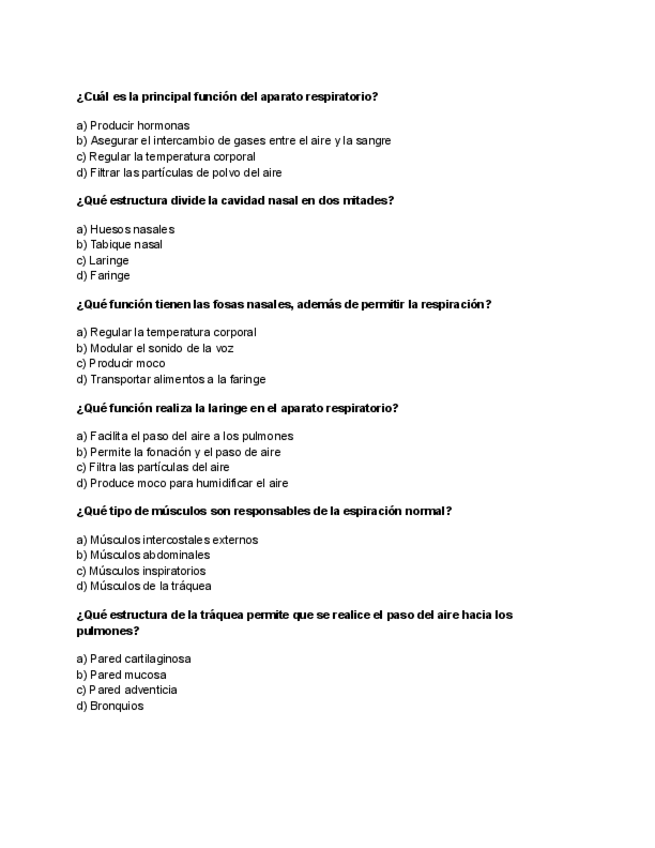 ¿Cuál es la principal función del aparato respiratorio?

a) Producir hormonas
b) Asegurar el intercambio de gases entre el aire y la sangre
c) Regular la temperatura corporal
d) Filtrar las partículas de polvo del aire

¿Qué estructura divide la cavidad nasal en dos mitades?

a) Huesos nasales
b) Tabique nasal
c) Laringe
d) Faringe

¿Qué función tienen las fosas nasales, además de permitir la respiración?

a) Regular la temperatura corporal
b) Modular el sonido de la voz
c) Producir moco
d) Transportar alimentos a la faringe

¿Qué función realiza la laringe en el aparato respiratorio?

a) Facilita el paso del aire a los pulmones
b) Permite la fonación y el paso de aire
c) Filtra las partículas del aire
d) Produce moco para humidificar el aire

¿Qué tipo de músculos son responsables de la espiración normal?

a) Músculos intercostales externos
b) Músculos abdominales
c) Músculos inspiratorios
d) Músculos de la tráquea

¿Qué estructura de la tráquea permite que se realice el paso del aire hacia los pulmones?

a) Pared cartilaginosa
b) Pared mucosa
c) Pared adventicia
d) Bronquios